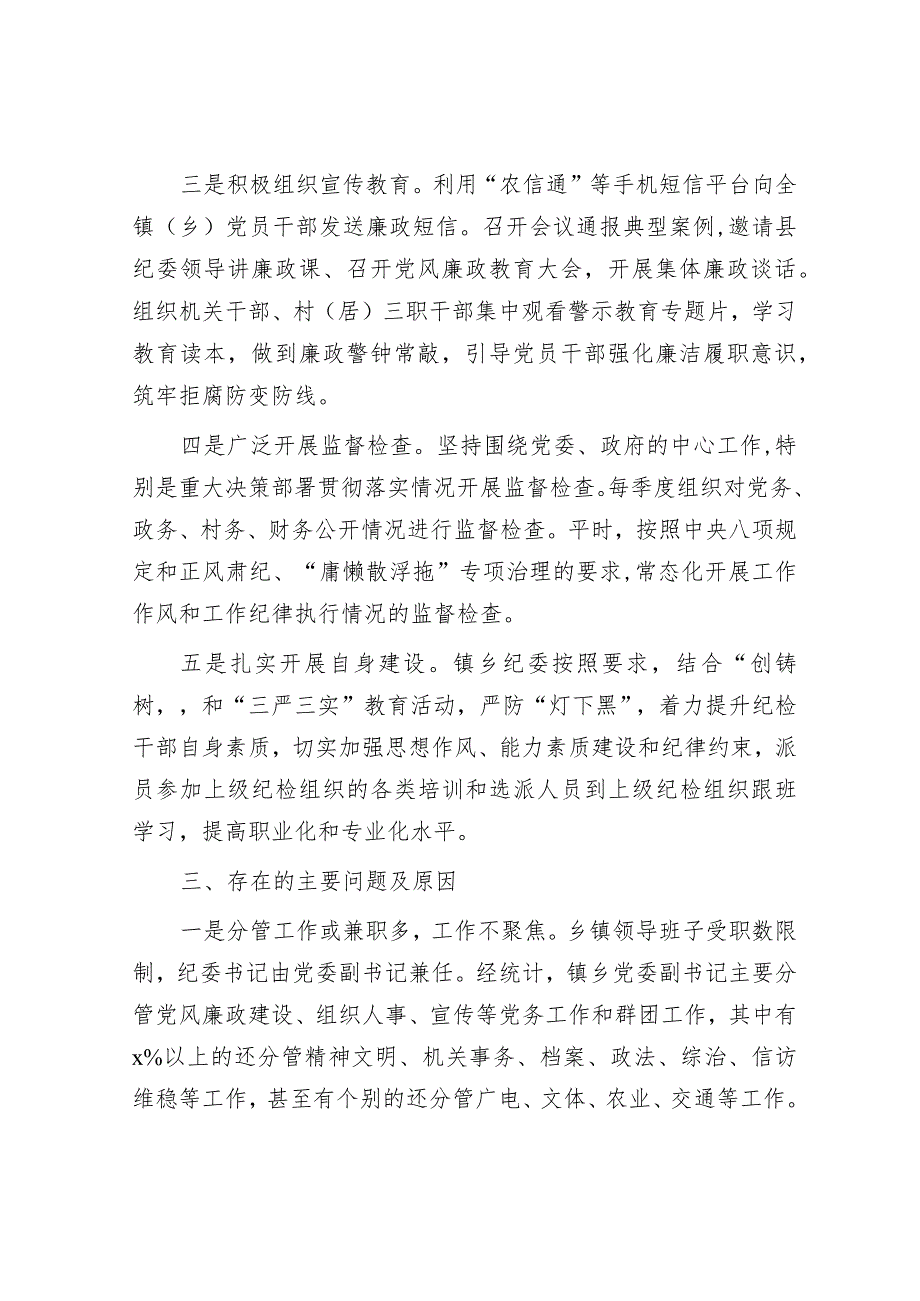 三是积极组织宣传教育。利用“农信通”等手机短信平台向全镇（乡）党员干部发送廉政短信。召开会议通报典型案例,邀请县纪委领导讲廉政课、召开党风廉政教育大会，开展集体廉政谈话。组织机关干部、村（居）三职干部集中观看警示教育专题片，学习教育读本，做到廉政警钟常敲，引导党员干部强化廉洁履职意识，筑牢拒腐防变防线。

四是广泛开展监督检查。坚持围绕党委、政府的中心工作,特别是重大决策部署贯彻落实情况开展监督检查。每季度组织对党务、政务、村务、财务公开情况进行监督检查。平时，按照中央八项规定和正风肃纪、“庸懒散浮拖”专项治理的要求,常态化开展工作作风和工作纪律执行情况的监督检查。

五是扎实开展自身建设。镇乡纪委按照要求，结合“创铸树，，和“三严三实”教育活动，严防“灯下黑”，着力提升纪检干部自身素质，切实加强思想作风、能力素质建设和纪律约束，派员参加上级纪检组织的各类培训和选派人员到上级纪检组织跟班学习，提高职业化和专业化水平。

三、存在的主要问题及原因

一是分管工作或兼职多，工作不聚焦。乡镇领导班子受职数限制，纪委书记由党委副书记兼任。经统计，镇乡党委副书记主要分管党风廉政建设、组织人事、宣传等党务工作和群团工作，其中有x%以上的还分管精神文明、机关事务、档案、政法、综治、信访维稳等工作，甚至有个别的还分管广电、文体、农业、交通等工作。